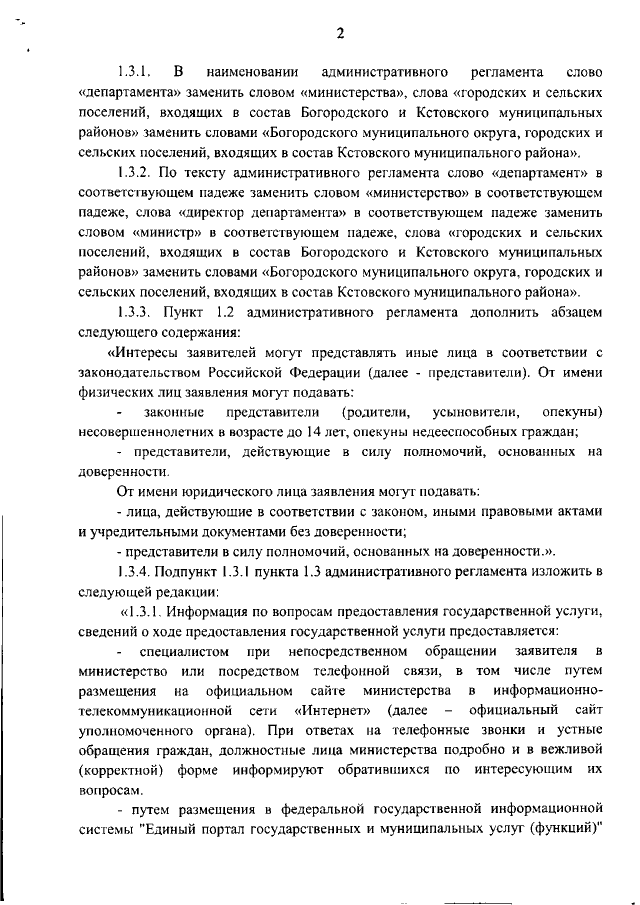 2

1.3.1. В наименовании административного регламента слово «департамента» заменить словом «министерства», слова «городских и сельских поселений, входящих в состав Богородского и Кстовского муниципальных районов» заменить словами «Богородского муниципального округа, городских и сельских поселений, входящих в состав Кстовского муниципального района».

1.3.2. По тексту административного регламента слово «департамент» в соответствующем падеже заменить словом «министерство» в соответствующем падеже, слова «директор департамента» в соответствующем падеже заменить словом «министр» в соответствующем падеже, слова «городских и сельских поселений, входящих в состав Богородского и Кстовского муниципальных районов» заменить словами «Богородского муниципального округа, городских и сельских поселений, входящих в состав Кстовского муниципального района».

1.3.3. Пункт 1.2 административного регламента дополнить абзацем следующего содержания:

«Интересы заявителей могут представлять иные лица в соответствии с законодательством Российской Федерации (далее - представители). От имени физических лиц заявления могут подавать:

- законные представители (родители, усыновители, опекуны) несовершеннолетних в возрасте до 14 лет, опекуны недееспособных граждан;

- представители, действующие в силу полномочий, основанных на доверенности.

От имени юридического лица заявления могут подавать:

- лица, действующие в соответствии с законом, иными правовыми актами и учредительными документами без доверенности;

- представители в силу полномочий, основанных на доверенности.».

1.3.4. Подпункт 1.3.1 пункта 1.3 административного регламента изложить в следующей редакции:

«1.3.1. Информация по вопросам предоставления государственной услуги, сведений о ходе предоставления государственной услуги предоставляется:

- специалистом при непосредственном обращении заявителя в министерство или посредством телефонной связи, в том числе путем размещения на официальном сайте министерства в информационно-телекоммуникационной сети «Интернет» (далее – официальный сайт уполномоченного органа). При ответах на телефонные звонки и устные обращения граждан, должностные лица министерства подробно и в вежливой (корректной) форме информируют обратившихся по интересующим их вопросам.

- путем размещения в федеральной государственной информационной системы "Единый портал государственных и муниципальных услуг (функций)"